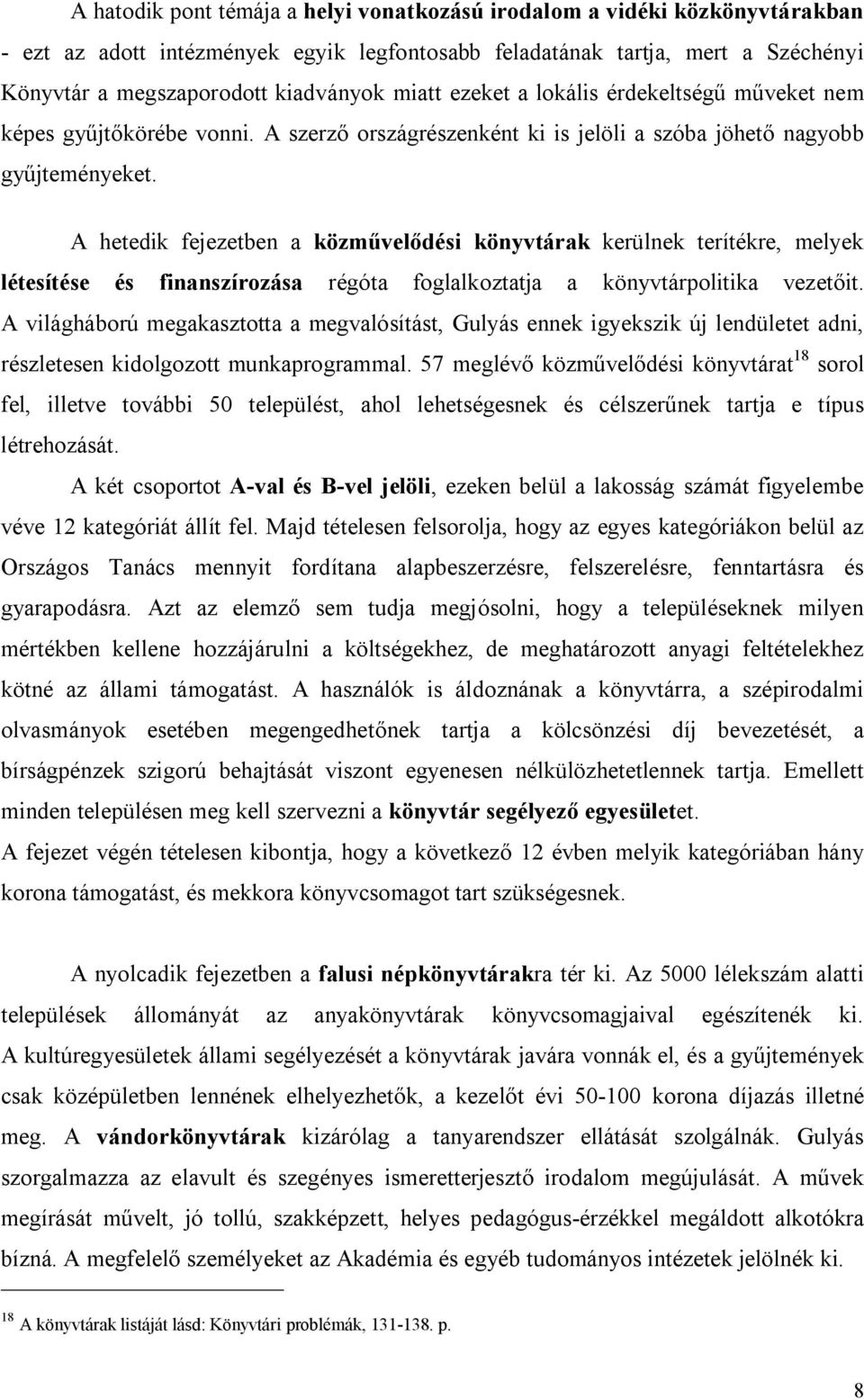 A hatodik pont témája a helyi vonatkozású irodalom a vidéki közkönyvtárakban - ezt az adott intézmények egyik legfontosabb feladatának tartja, mert a Széchényi Könyvtár a megszaporodott kiadványok miatt ezeket a lokális érdekeltségű műveket nem képes gyűjtőkörébe vonni. A szerző országrészenként ki is jelöli a szóba jöhető nagyobb gyűjteményeket.

A hetedik fejezetben a közművelődési könyvtárak kerülnek terítékre, melyek létesítése és finanszírozása régóta foglalkoztatja a könyvtárpolitika vezetőit. A világháború megakasztotta a megvalósítást, Gulyás ennek igyekszik új lendületet adni, részletesen kidolgozott munkaprogrammal. 57 meglévő közművelődési könyvtárat$^{18}$ sorol fel, illetve további 50 települést, ahol lehetségesnek és célszerűnek tartja e típus létrehozását.

A két csoportot A-val és B-vel jelöli, ezeken belül a lakosság számát figyelembe véve 12 kategóriát állít fel. Majd tételesen felsorolja, hogy az egyes kategóriákon belül az Országos Tanács mennyit fordítana alapbeszerzésre, felszerelésre, fenntartásra és gyarapodásra. Azt az elemző sem tudja megjósolni, hogy a településeknek milyen mértékben kellene hozzájárulni a költségekhez, de meghatározott anyagi feltételekhez kötné az állami támogatást. A használók is áldoznának a könyvtárra, a szépirodalmi olvasmányok esetében megengedhetőnek tartja a kölcsönzési díj bevezetését, a bírságpénzek szigorú behajtását viszont egyenesen nélkülözhetetlennek tartja. Emellett minden településen meg kell szervezni a könyvtár segélyező egyesületet.
A fejezet végén tételesen kibontja, hogy a következő 12 évben melyik kategóriában hány korona támogatást, és mekkora könyvcsomagot tart szükségesnek.

A nyolcadik fejezetben a falusi népkönyvtárakra tér ki. Az 5000 lélekszám alatti települések állományát az anyakönyvtárak könyvcsomagjaival egészítenék ki. A kultúregyesületek állami segélyezését a könyvtárak javára vonnák el, és a gyűjtemények csak középületben lennének elhelyezhetők, a kezelőt évi 50-100 korona díjazás illetné meg. A vándorkönyvtárak kizárólag a tanyarendszer ellátását szolgálnák. Gulyás szorgalmazza az elavult és szegényes ismeretterjesztő irodalom megújulását. A művek megírását művelt, jó tollú, szakképzett, helyes pedagógus-érzékkel megáldott alkotókra bízná. A megfelelő személyeket az Akadémia és egyéb tudományos intézetek jelölnék ki.

$^{18}$ A könyvtárak listáját lásd: Könyvtári problémák, 131-138. p.

8